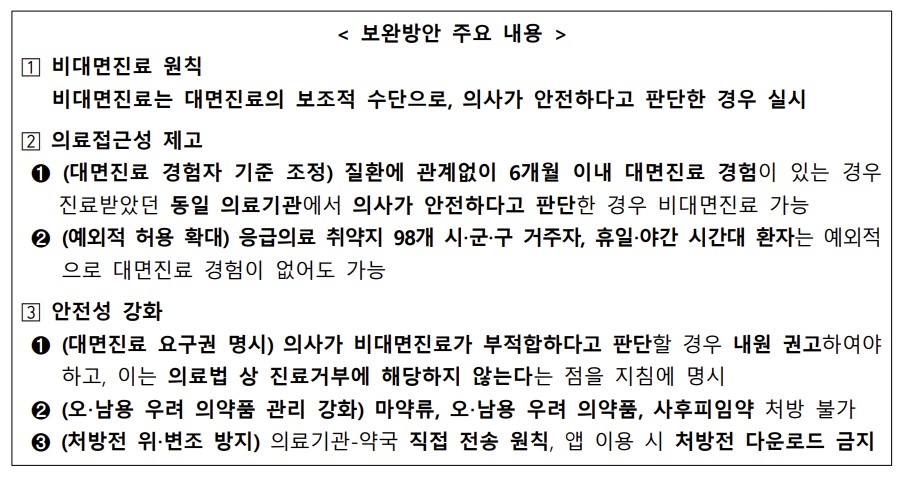 < 보완방안 주요 내용 >

1 비대면진료 원칙
비대면진료는 대면진료의 보조적 수단으로, 의사가 안전하다고 판단한 경우 실시

2 의료접근성 제고
❶ (대면진료 경험자 기준 조정) 질환에 관계없이 6개월 이내 대면진료 경험이 있는 경우 진료받았던 동일 의료기관에서 의사가 안전하다고 판단한 경우 비대면진료 가능
❷ (예외적 허용 확대) 응급의료 취약지 98개 시·군·구 거주자, 휴일·야간 시간대 환자는 예외적으로 대면진료 경험이 없어도 가능

3 안전성 강화
❶ (대면진료 요구권 명시) 의사가 비대면진료가 부적합하다고 판단할 경우 내원 권고하여야 하고, 이는 의료법 상 진료거부에 해당하지 않는다는 점을 지침에 명시
❷ (오·남용 우려 의약품 관리 강화) 마약류, 오·남용 우려 의약품, 사후피임약 처방 불가
❸ (처방전 위·변조 방지) 의료기관-약국 직접 전송 원칙, 앱 이용 시 처방전 다운로드 금지